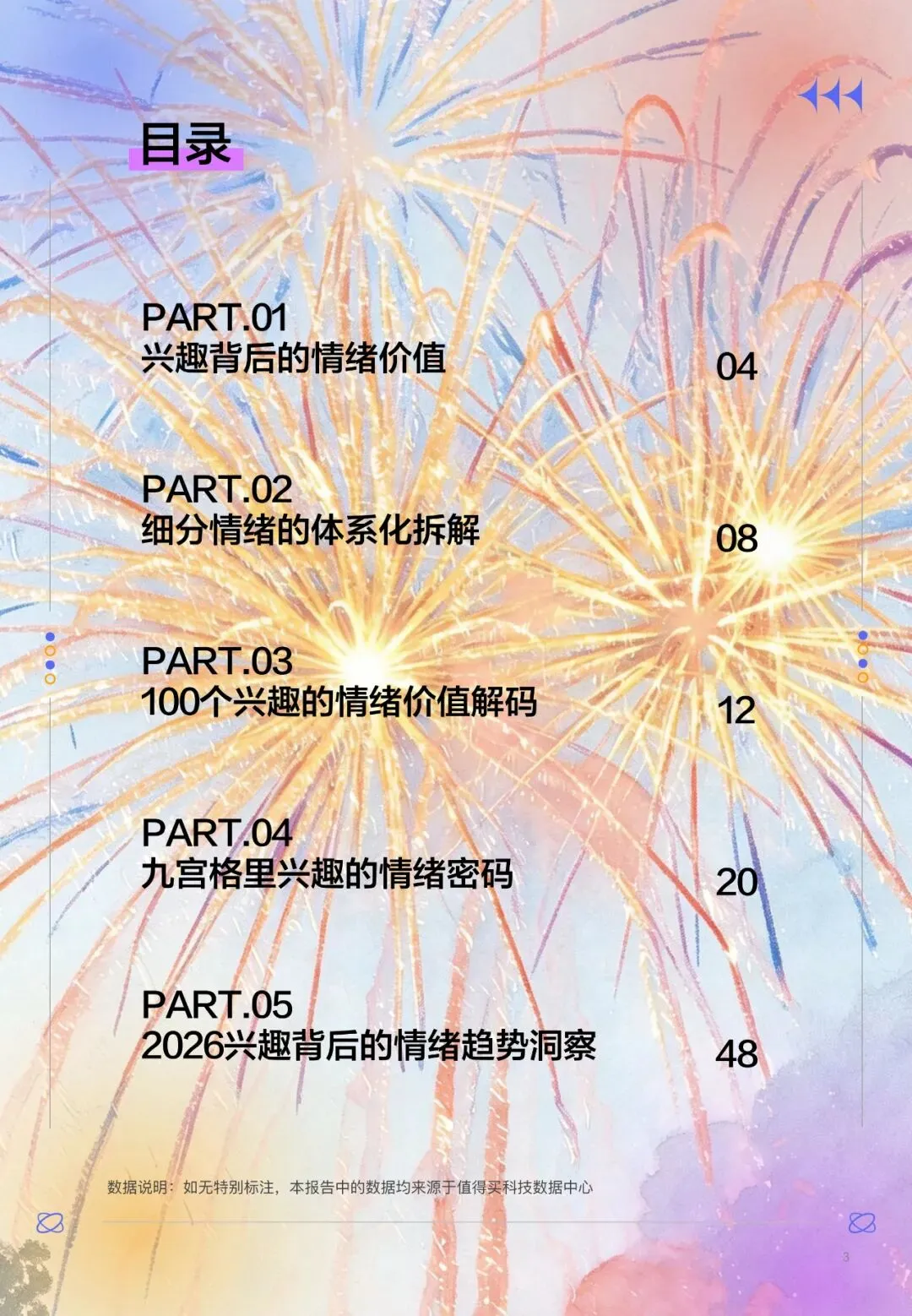 目录

PART.01
兴趣背后的情绪价值
04

PART.02
细分情绪的体系化拆解
08

PART.03
100个兴趣的情绪价值解码
12

PART.04
九宫格里兴趣的情绪密码
20

PART.05
2026兴趣背后的情绪趋势洞察
48

数据说明：如无特别标注，本报告中的数据均来源于值得买科技数据中心

3